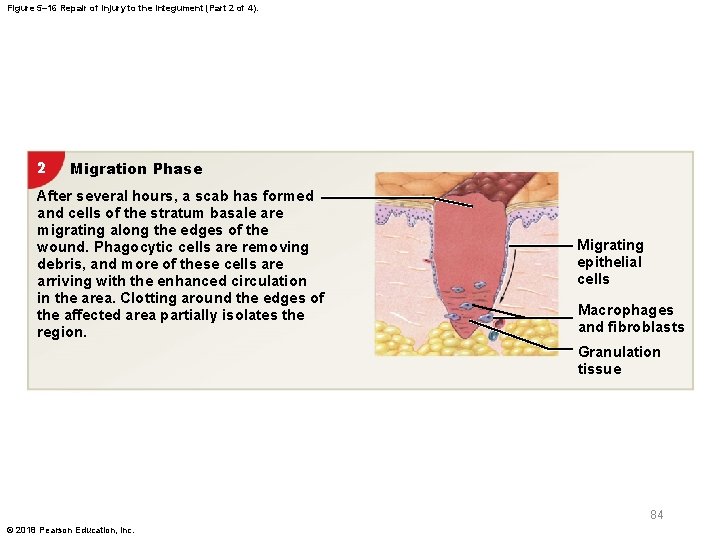 Figure 5–16 Repair of Injury to the Integument (Part 2 of 4).

2 Migration Phase

After several hours, a scab has formed and cells of the stratum basale are migrating along the edges of the wound. Phagocytic cells are removing debris, and more of these cells are arriving with the enhanced circulation in the area. Clotting around the edges of the affected area partially isolates the region.

Migrating epithelial cells

Macrophages and fibroblasts

Granulation tissue

84

© 2018 Pearson Education, Inc.